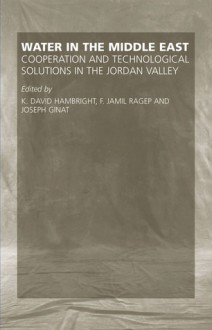 WATER IN THE MIDDLE EAST
COOPERATION AND TECHNOLOGICAL SOLUTIONS IN THE JORDAN VALLEY

Edited by
K. DAVID HAMBRIGHT, F. JAMIL RAGEP AND JOSEPH GINAT